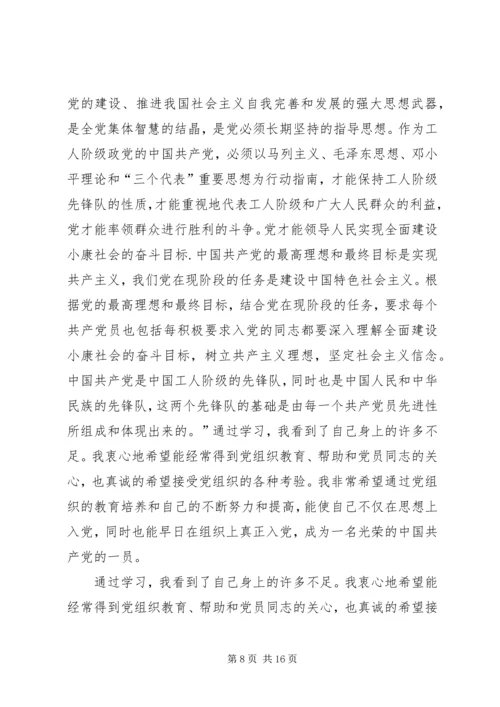 党的建设、推进我国社会主义自我完善和发展的强大思想武器，是全党集体智慧的结晶，是党必须长期坚持的指导思想。作为工人阶级政党的中国共产党，必须以马列主义、毛泽东思想、邓小平理论和“三个代表”重要思想为行动指南，才能保持工人阶级先锋队的性质，才能重视地代表工人阶级和广大人民群众的利益，党才能率领群众进行胜利的斗争。党才能领导人民实现全面建设小康社会的奋斗目标.中国共产党的最高理想和最终目标是实现共产主义，我们党在现阶段的任务是建设中国特色社会主义。根据党的最高理想和最终目标，结合党在现阶段的任务，要求每个共产党员也包括每积极要求入党的同志都要深入理解全面建设小康社会的奋斗目标，树立共产主义理想，坚定社会主义信念。中国共产党是中国工人阶级的先锋队，同时也是中国人民和中华民族的先锋队，这两个先锋队的基础是由每一个共产党员先进性所组成和体现出来的。”通过学习，我看到了自己身上的许多不足。我衷心地希望能经常得到党组织教育、帮助和党员同志的关心，也真诚的希望接受党组织的各种考验。我非常希望通过党组织的教育培养和自己的不断努力和提高，能使自己不仅在思想上入党，同时也能早日在组织上真正入党，成为一名光荣的中国共产党的一员。

通过学习，我看到了自己身上的许多不足。我衷心地希望能经常得到党组织教育、帮助和党员同志的关心，也真诚的希望接

第 8 页 共 16 页